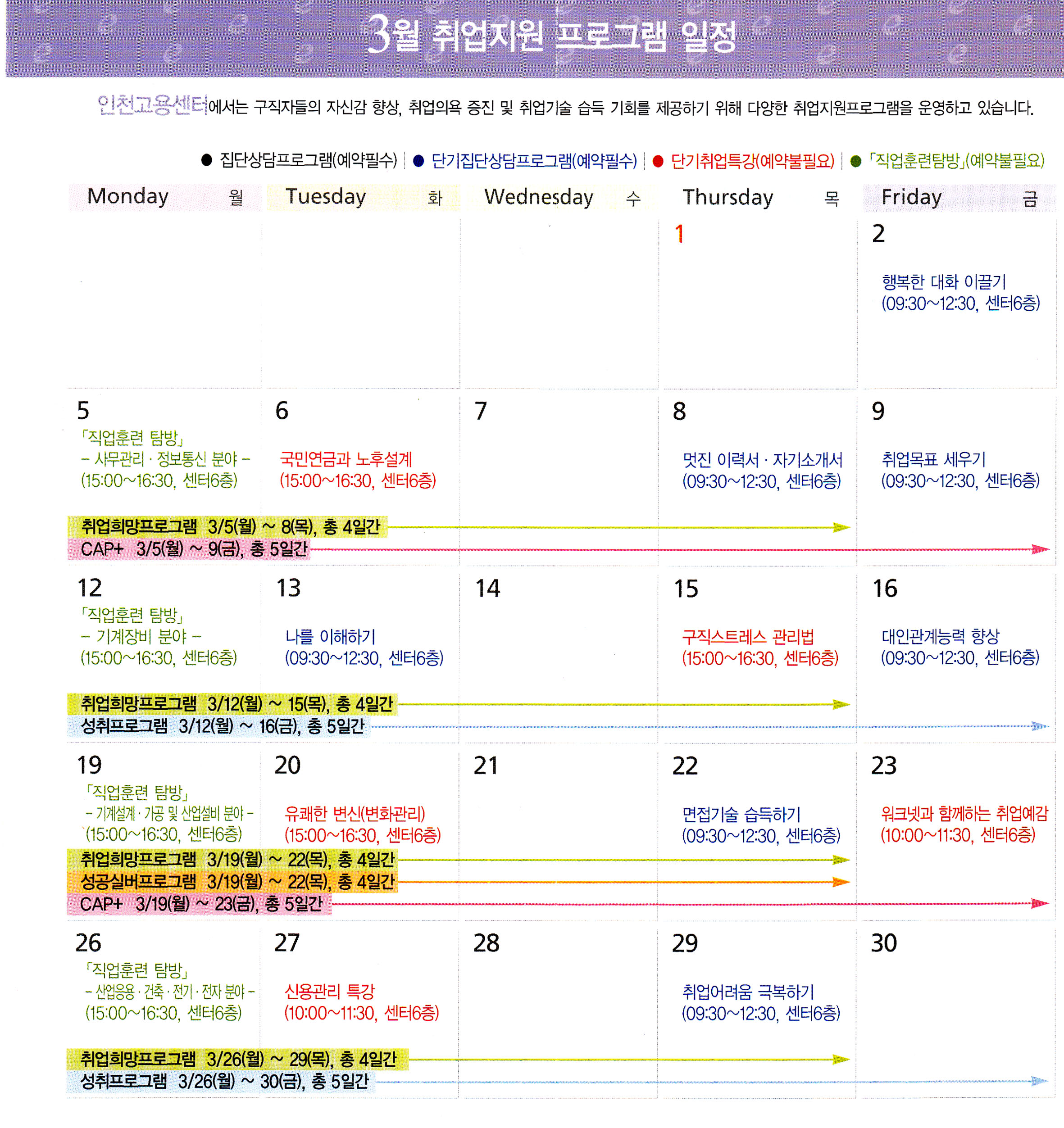 3월 취업지원 프로그램 일정

인천고용센터에서는 구직자들의 자신감 향상, 취업의욕 증진 및 취업기술 습득 기회를 제공하기 위해 다양한 취업지원프로그램을 운영하고 있습니다.

● 집단상담프로그램(예약필수) | ● 단기집단상담프로그램(예약필수) | ● 단기취업특강(예약불필요) | ● 「직업훈련탐방」(예약불필요)

| Monday 월 | Tuesday 화 | Wednesday 수 | Thursday 목 | Friday 금 |
|---|---|---|---|---|
| | | | 1 | 2 행복한 대화 이끌기 (09:30~12:30, 센터6층) |
| 5 「직업훈련 탐방」 – 사무관리 · 정보통신 분야 – (15:00~16:30, 센터6층) | 6 국민연금과 노후설계 (15:00~16:30, 센터6층) | 7 | 8 멋진 이력서 · 자기소개서 (09:30~12:30, 센터6층) | 9 취업목표 세우기 (09:30~12:30, 센터6층) |
| 12 「직업훈련 탐방」 – 기계장비 분야 – (15:00~16:30, 센터6층) | 13 나를 이해하기 (09:30~12:30, 센터6층) | 14 | 15 구직스트레스 관리법 (15:00~16:30, 센터6층) | 16 대인관계능력 향상 (09:30~12:30, 센터6층) |
| 19 「직업훈련 탐방」 – 기계설계 · 가공 및 산업설비 분야 – (15:00~16:30, 센터6층) | 20 유쾌한 변신(변화관리) (15:00~16:30, 센터6층) | 21 | 22 면접기술 습득하기 (09:30~12:30, 센터6층) | 23 워크넷과 함께하는 취업예감 (10:00~11:30, 센터6층) |
| 26 「직업훈련 탐방」 – 산업응용 · 건축 · 전기 · 전자 분야 – (15:00~16:30, 센터6층) | 27 신용관리 특강 (10:00~11:30, 센터6층) | 28 | 29 취업어려움 극복하기 (09:30~12:30, 센터6층) | 30 |

취업희망프로그램 3/5(월) ~ 8(목), 총 4일간
CAP+ 3/5(월) ~ 9(금), 총 5일간

취업희망프로그램 3/12(월) ~ 15(목), 총 4일간
성취프로그램 3/12(월) ~ 16(금), 총 5일간

취업희망프로그램 3/19(월) ~ 22(목), 총 4일간
성공실버프로그램 3/19(월) ~ 22(목), 총 4일간
CAP+ 3/19(월) ~ 23(금), 총 5일간

취업희망프로그램 3/26(월) ~ 29(목), 총 4일간
성취프로그램 3/26(월) ~ 30(금), 총 5일간